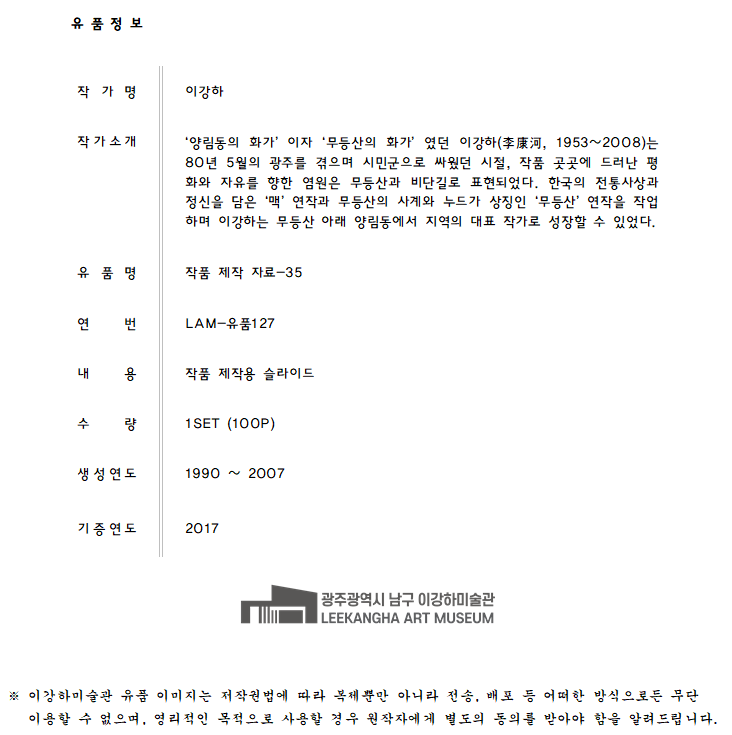 유 품 정 보

| | |
|---|---|
| 작 가 명 | 이강하 |
| 작가소개 | '양림동의 화가' 이자 '무등산의 화가' 였던 이강하(李康河, 1953~2008)는 80년 5월의 광주를 겪으며 시민군으로 싸웠던 시절, 작품 곳곳에 드러난 평화와 자유를 향한 염원은 무등산과 비단길로 표현되었다. 한국의 전통사상과 정신을 담은 '맥' 연작과 무등산의 사계와 누드가 상징인 '무등산' 연작을 작업하며 이강하는 무등산 아래 양림동에서 지역의 대표 작가로 성장할 수 있었다. |
| 유 품 명 | 작품 제작 자료-35 |
| 연 번 | LAM-유품127 |
| 내 용 | 작품 제작용 슬라이드 |
| 수 량 | 1SET (100P) |
| 생성연도 | 1990 ~ 2007 |
| 기증연도 | 2017 |

광주광역시 남구 이강하미술관
LEEKANGHA ART MUSEUM

※ 이강하미술관 유품 이미지는 저작권법에 따라 복제뿐만 아니라 전송, 배포 등 어떠한 방식으로든 무단 이용할 수 없으며, 영리적인 목적으로 사용할 경우 원작자에게 별도의 동의를 받아야 함을 알려드립니다.